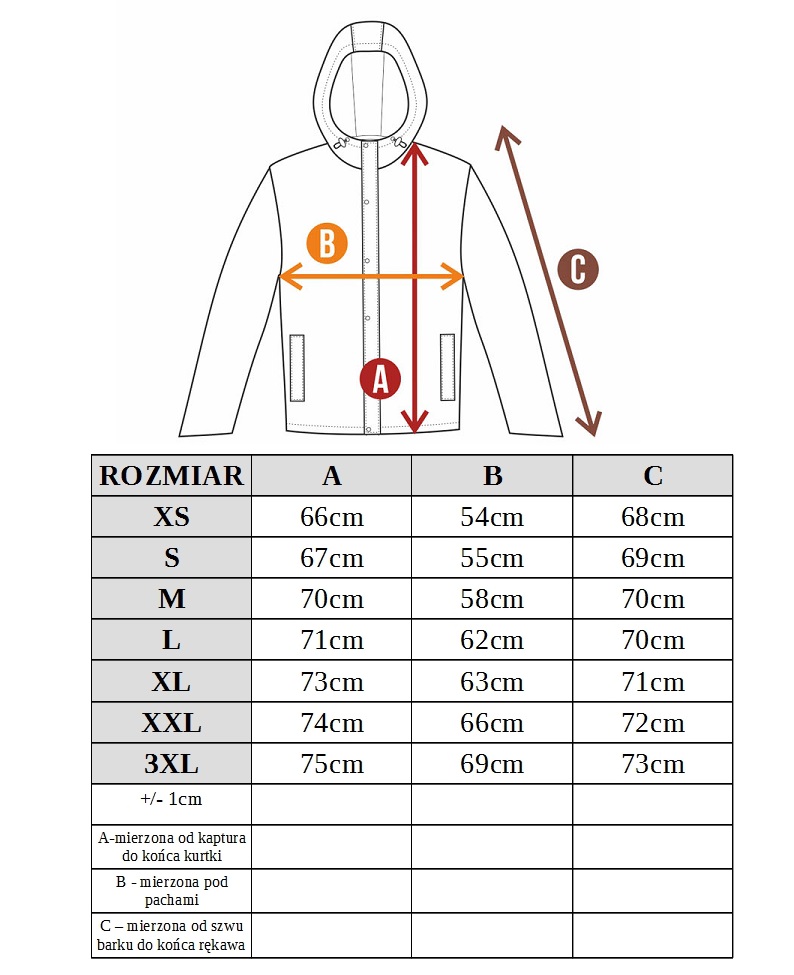 B

C

A

| ROZMIAR | A | B | C |
|---|---|---|---|
| XS | 66cm | 54cm | 68cm |
| S | 67cm | 55cm | 69cm |
| M | 70cm | 58cm | 70cm |
| L | 71cm | 62cm | 70cm |
| XL | 73cm | 63cm | 71cm |
| XXL | 74cm | 66cm | 72cm |
| 3XL | 75cm | 69cm | 73cm |
| +/- 1cm | | | |
| A-mierzona od kaptura do końca kurtki | | | |
| B - mierzona pod pachami | | | |
| C – mierzona od szwu barku do końca rękawa | | | |